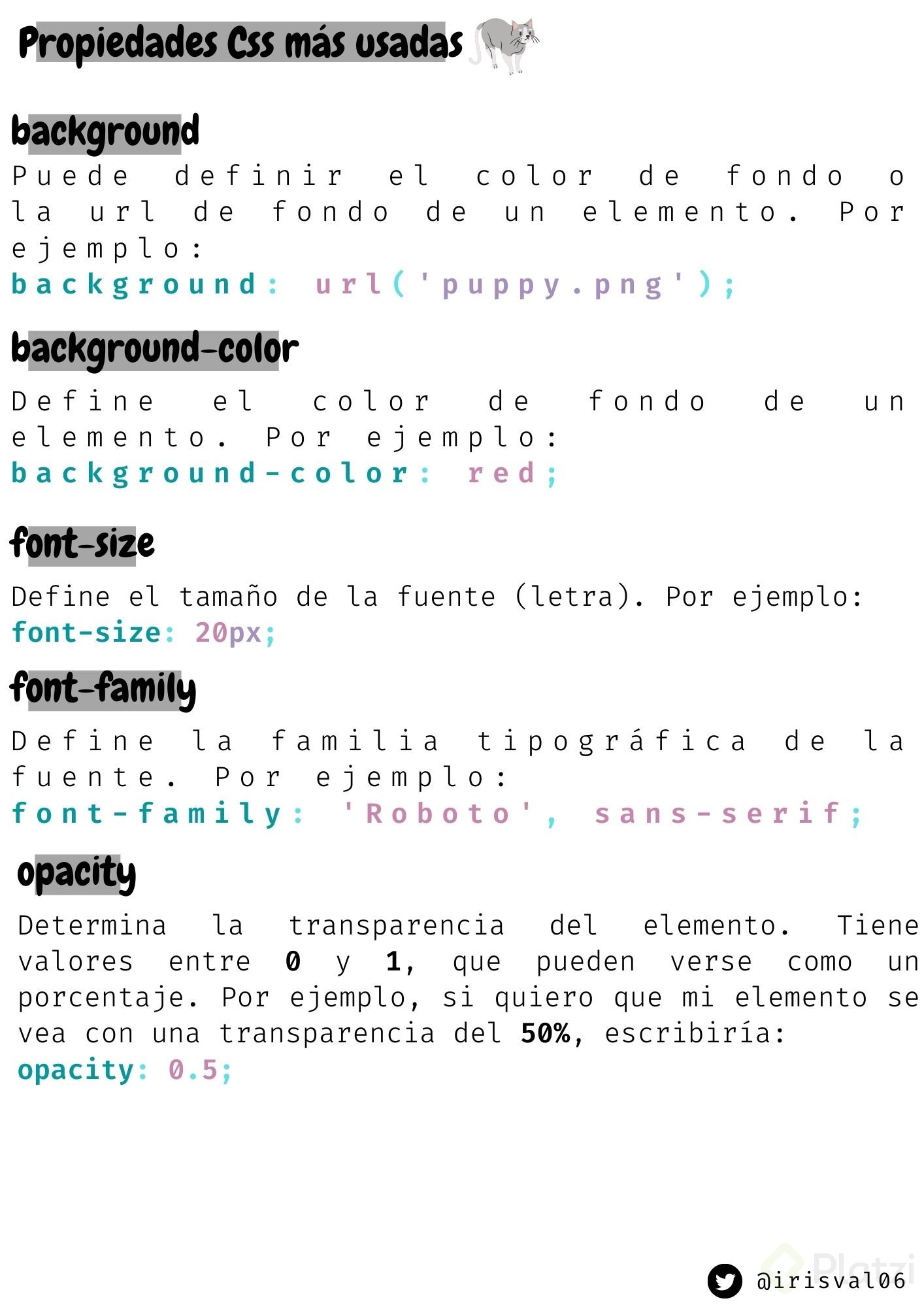 Propiedades Css más usadas

background

Puede definir el color de fondo o la url de fondo de un elemento. Por ejemplo:
background: url('puppy.png');

background-color

Define el color de fondo de un elemento. Por ejemplo:
background-color: red;

font-size

Define el tamaño de la fuente (letra). Por ejemplo:
font-size: 20px;

font-family

Define la familia tipográfica de la fuente. Por ejemplo:
font-family: 'Roboto', sans-serif;

opacity

Determina la transparencia del elemento. Tiene valores entre 0 y 1, que pueden verse como un porcentaje. Por ejemplo, si quiero que mi elemento se vea con una transparencia del 50%, escribiría:
opacity: 0.5;

Platzi

@irisval06